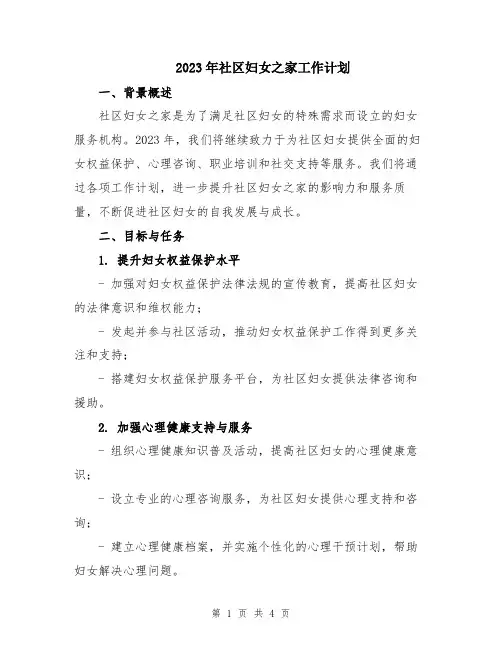 2023年社区妇女之家工作计划

一、背景概述

社区妇女之家是为了满足社区妇女的特殊需求而设立的妇女服务机构。2023年，我们将继续致力于为社区妇女提供全面的妇女权益保护、心理咨询、职业培训和社交支持等服务。我们将通过各项工作计划，进一步提升社区妇女之家的影响力和服务质量，不断促进社区妇女的自我发展与成长。

二、目标与任务

1. 提升妇女权益保护水平

- 加强对妇女权益保护法律法规的宣传教育，提高社区妇女的法律意识和维权能力；

- 发起并参与社区活动，推动妇女权益保护工作得到更多关注和支持；

- 搭建妇女权益保护服务平台，为社区妇女提供法律咨询和援助。

2. 加强心理健康支持与服务

- 组织心理健康知识普及活动，提高社区妇女的心理健康意识；

- 设立专业的心理咨询服务，为社区妇女提供心理支持和咨询；

- 建立心理健康档案，并实施个性化的心理干预计划，帮助妇女解决心理问题。

第 1 页 共 4 页